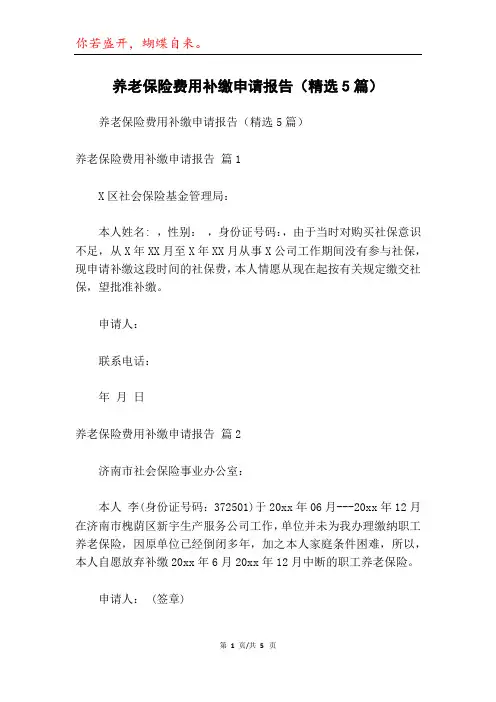 你若盛开，蝴蝶自来。

养老保险费用补缴申请报告（精选5篇）

养老保险费用补缴申请报告（精选5篇）

养老保险费用补缴申请报告 篇1

X区社会保险基金管理局：

本人姓名：，性别：，身份证号码：，由于当时对购买社保意识不足，从X年XX月至X年XX月从事X公司工作期间没有参与社保，现申请补缴这段时间的社保费，本人情愿从现在起按有关规定缴交社保，望批准补缴。

申请人：

联系电话：

年 月 日

养老保险费用补缴申请报告 篇2

济南市社会保险事业办公室：

本人 李(身份证号码：372501)于20xx年06月---20xx年12月在济南市槐荫区新宇生产服务公司工作，单位并未为我办理缴纳职工养老保险，因原单位已经倒闭多年，加之本人家庭条件困难，所以，本人自愿放弃补缴20xx年6月20xx年12月中断的职工养老保险。

申请人：（签章）

第 1 页/共 5 页